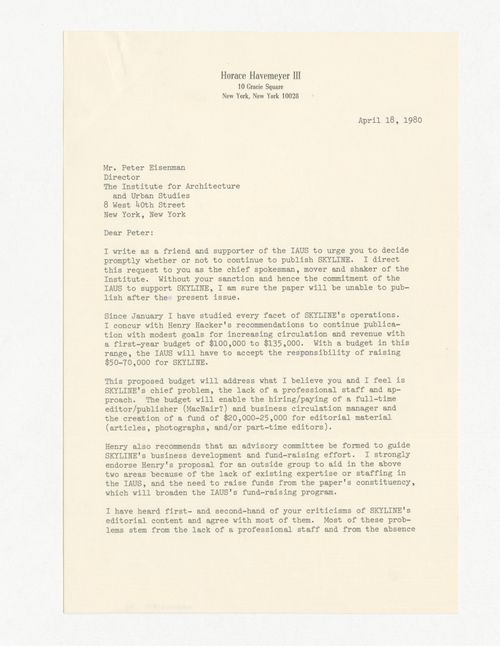 Horace Havemeyer III
10 Gracie Square
New York, New York 10028

April 18, 1980

Mr. Peter Eisenman
Director
The Institute for Architecture and Urban Studies
8 West 40th Street
New York, New York

Dear Peter:

I write as a friend and supporter of the IAUS to urge you to decide promptly whether or not to continue to publish SKYLINE. I direct this request to you as the chief spokesman, mover and shaker of the Institute. Without your sanction and hence the commitment of the IAUS to support SKYLINE, I am sure the paper will be unable to publish after the present issue.

Since January I have studied every facet of SKYLINE's operations. I concur with Henry Hacker's recommendations to continue publication with modest goals for increasing circulation and revenue with a first-year budget of $100,000 to $135,000. With a budget in this range, the IAUS will have to accept the responsibility of raising $50-70,000 for SKYLINE.

This proposed budget will address what I believe you and I feel is SKYLINE's chief problem, the lack of a professional staff and approach. The budget will enable the hiring/paying of a full-time editor/publisher (MacNair?) and business circulation manager and the creation of a fund of $20,000-25,000 for editorial material (articles, photographs, and/or part-time editors).

Henry also recommends that an advisory committee be formed to guide SKYLINE's business development and fund-raising effort. I strongly endorse Henry's proposal for an outside group to aid in the above two areas because of the lack of existing expertise or staffing in the IAUS, and the need to raise funds from the paper's constituency, which will broaden the IAUS's fund-raising program.

I have heard first- and second-hand of your criticisms of SKYLINE's editorial content and agree with most of them. Most of these problems stem from the lack of a professional staff and from the absence